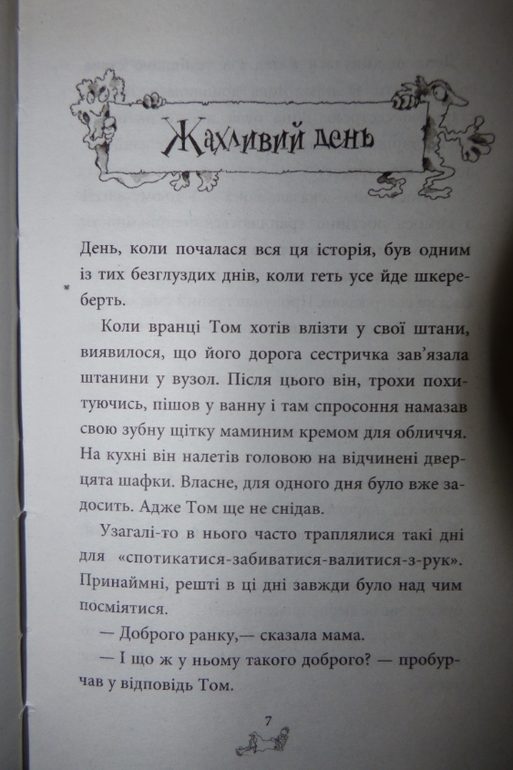 Жахливий день

День, коли почалася вся ця історія, був одним із тих безглуздих днів, коли геть усе йде шкереберть.

Коли вранці Том хотів влізти у свої штани, виявилося, що його дорога сестричка зав'язала штанини у вузол. Після цього він, трохи похитуючись, пішов у ванну і там спросоння намазав свою зубну щітку маминим кремом для обличчя. На кухні він налетів головою на відчинені дверцята шафки. Власне, для одного дня було вже задосить. Адже Том ще не снідав.

Узагалі-то в нього часто траплялися такі дні для «спотикатися-забиватися-валитися-з-рук». Принаймні, решті в ці дні завжди було над чим посміятися.

— Доброго ранку,— сказала мама.

— І що ж у ньому такого доброго? — пробурчав у відповідь Том.

7